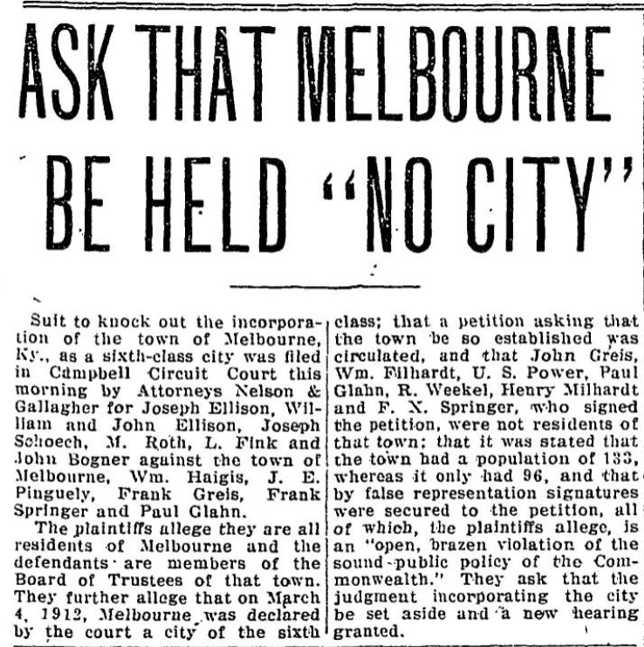 ASK THAT MELBOURNE BE HELD "NO CITY"

Suit to knock out the incorporation of the town of Melbourne, Ky., as a sixth-class city was filed in Campbell Circuit Court this morning by Attorneys Nelson & Gallagher for Joseph Ellison, William and John Ellison, Joseph Schoech, M. Roth, L. Fink and John Bogner against the town of Melbourne, Wm. Haigis, J. E. Pinguely, Frank Greis, Frank Springer and Paul Glahn.

The plaintiffs allege they are all residents of Melbourne and the defendants are members of the Board of Trustees of that town. They further allege that on March 4, 1912, Melbourne was declared by the court a city of the sixth class; that a petition asking that the town be so established was circulated, and that John Greis, Wm. Filhardt, U. S. Power, Paul Glahn, R. Weekel, Henry Milhardt and F. X. Springer, who signed the petition, were not residents of that town; that it was stated that the town had a population of 133, whereas it only had 96, and that by false representation signatures were secured to the petition, all of which, the plaintiffs allege, is an "open, brazen violation of the sound public policy of the Commonwealth." They ask that the judgment incorporating the city be set aside and a new hearing granted.